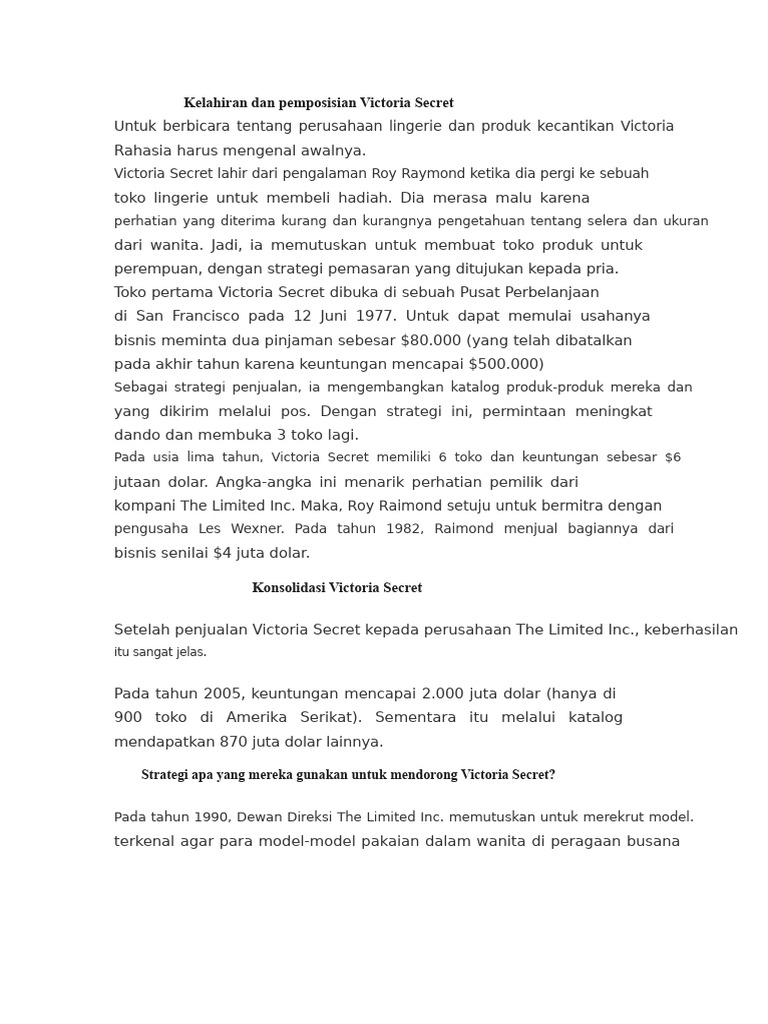 Kelahiran dan pemposisian Victoria Secret

Untuk berbicara tentang perusahaan lingerie dan produk kecantikan Victoria Rahasia harus mengenal awalnya.
Victoria Secret lahir dari pengalaman Roy Raymond ketika dia pergi ke sebuah toko lingerie untuk membeli hadiah. Dia merasa malu karena perhatian yang diterima kurang dan kurangnya pengetahuan tentang selera dan ukuran dari wanita. Jadi, ia memutuskan untuk membuat toko produk untuk perempuan, dengan strategi pemasaran yang ditujukan kepada pria.
Toko pertama Victoria Secret dibuka di sebuah Pusat Perbelanjaan di San Francisco pada 12 Juni 1977. Untuk dapat memulai usahanya bisnis meminta dua pinjaman sebesar $80.000 (yang telah dibatalkan pada akhir tahun karena keuntungan mencapai $500.000)
Sebagai strategi penjualan, ia mengembangkan katalog produk-produk mereka dan yang dikirim melalui pos. Dengan strategi ini, permintaan meningkat dando dan membuka 3 toko lagi.
Pada usia lima tahun, Victoria Secret memiliki 6 toko dan keuntungan sebesar $6 jutaan dolar. Angka-angka ini menarik perhatian pemilik dari kompani The Limited Inc. Maka, Roy Raimond setuju untuk bermitra dengan pengusaha Les Wexner. Pada tahun 1982, Raimond menjual bagiannya dari bisnis senilai $4 juta dolar.

Konsolidasi Victoria Secret

Setelah penjualan Victoria Secret kepada perusahaan The Limited Inc., keberhasilan itu sangat jelas.

Pada tahun 2005, keuntungan mencapai 2.000 juta dolar (hanya di 900 toko di Amerika Serikat). Sementara itu melalui katalog mendapatkan 870 juta dolar lainnya.

Strategi apa yang mereka gunakan untuk mendorong Victoria Secret?

Pada tahun 1990, Dewan Direksi The Limited Inc. memutuskan untuk merekrut model. terkenal agar para model-model pakaian dalam wanita di peragaan busana